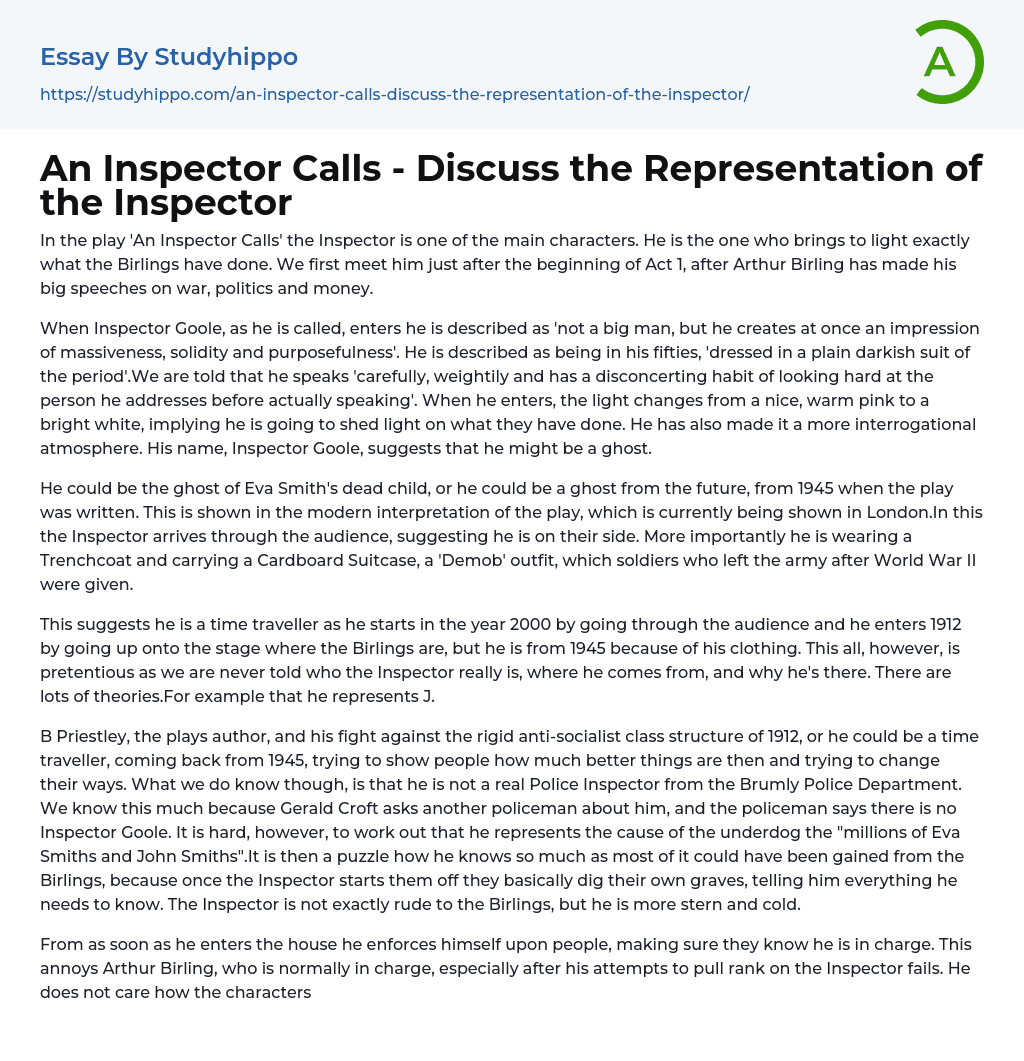 Essay By Studyhippo
https://studyhippo.com/an-inspector-calls-discuss-the-representation-of-the-inspector/

A

An Inspector Calls - Discuss the Representation of the Inspector

In the play 'An Inspector Calls' the Inspector is one of the main characters. He is the one who brings to light exactly what the Birlings have done. We first meet him just after the beginning of Act 1, after Arthur Birling has made his big speeches on war, politics and money.

When Inspector Goole, as he is called, enters he is described as 'not a big man, but he creates at once an impression of massiveness, solidity and purposefulness'. He is described as being in his fifties, 'dressed in a plain darkish suit of the period'.We are told that he speaks 'carefully, weightily and has a disconcerting habit of looking hard at the person he addresses before actually speaking'. When he enters, the light changes from a nice, warm pink to a bright white, implying he is going to shed light on what they have done. He has also made it a more interrogational atmosphere. His name, Inspector Goole, suggests that he might be a ghost.

He could be the ghost of Eva Smith's dead child, or he could be a ghost from the future, from 1945 when the play was written. This is shown in the modern interpretation of the play, which is currently being shown in London.In this the Inspector arrives through the audience, suggesting he is on their side. More importantly he is wearing a Trenchcoat and carrying a Cardboard Suitcase, a 'Demob' outfit, which soldiers who left the army after World War II were given.

This suggests he is a time traveller as he starts in the year 2000 by going through the audience and he enters 1912 by going up onto the stage where the Birlings are, but he is from 1945 because of his clothing. This all, however, is pretentious as we are never told who the Inspector really is, where he comes from, and why he's there. There are lots of theories.For example that he represents J.

B Priestley, the plays author, and his fight against the rigid anti-socialist class structure of 1912, or he could be a time traveller, coming back from 1945, trying to show people how much better things are then and trying to change their ways. What we do know though, is that he is not a real Police Inspector from the Brumly Police Department. We know this much because Gerald Croft asks another policeman about him, and the policeman says there is no Inspector Goole. It is hard, however, to work out that he represents the cause of the underdog the "millions of Eva Smiths and John Smiths".It is then a puzzle how he knows so much as most of it could have been gained from the Birlings, because once the Inspector starts them off they basically dig their own graves, telling him everything he needs to know. The Inspector is not exactly rude to the Birlings, but he is more stern and cold.

From as soon as he enters the house he enforces himself upon people, making sure they know he is in charge. This annoys Arthur Birling, who is normally in charge, especially after his attempts to pull rank on the Inspector fails. He does not care how the characters